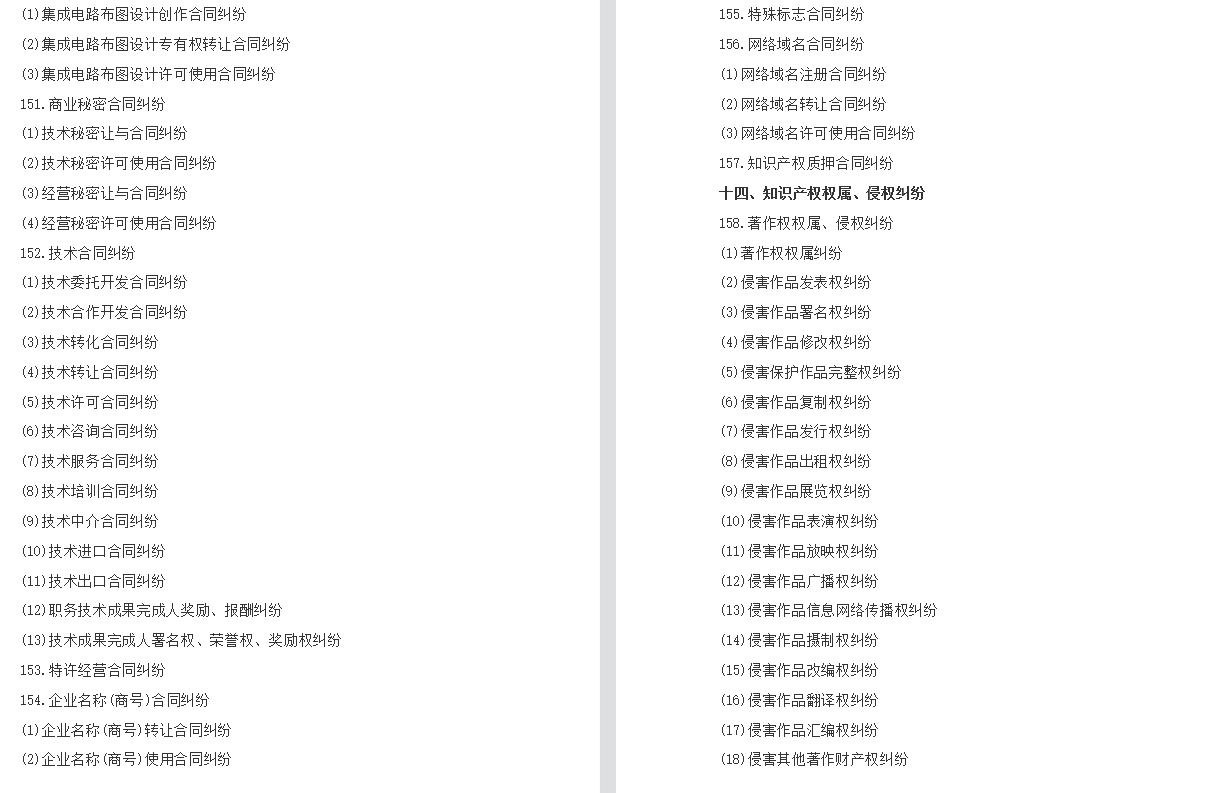 (1)集成电路布图设计创作合同纠纷
(2)集成电路布图设计专有权转让合同纠纷
(3)集成电路布图设计许可使用合同纠纷
151.商业秘密合同纠纷
(1)技术秘密让与合同纠纷
(2)技术秘密许可使用合同纠纷
(3)经营秘密让与合同纠纷
(4)经营秘密许可使用合同纠纷
152.技术合同纠纷
(1)技术委托开发合同纠纷
(2)技术合作开发合同纠纷
(3)技术转化合同纠纷
(4)技术转让合同纠纷
(5)技术许可合同纠纷
(6)技术咨询合同纠纷
(7)技术服务合同纠纷
(8)技术培训合同纠纷
(9)技术中介合同纠纷
(10)技术进口合同纠纷
(11)技术出口合同纠纷
(12)职务技术成果完成人奖励、报酬纠纷
(13)技术成果完成人署名权、荣誉权、奖励权纠纷
153.特许经营合同纠纷
154.企业名称(商号)合同纠纷
(1)企业名称(商号)转让合同纠纷
(2)企业名称(商号)使用合同纠纷

155.特殊标志合同纠纷
156.网络域名合同纠纷
(1)网络域名注册合同纠纷
(2)网络域名转让合同纠纷
(3)网络域名许可使用合同纠纷
157.知识产权质押合同纠纷
十四、知识产权权属、侵权纠纷
158.著作权权属、侵权纠纷
(1)著作权权属纠纷
(2)侵害作品发表权纠纷
(3)侵害作品署名权纠纷
(4)侵害作品修改权纠纷
(5)侵害保护作品完整权纠纷
(6)侵害作品复制权纠纷
(7)侵害作品发行权纠纷
(8)侵害作品出租权纠纷
(9)侵害作品展览权纠纷
(10)侵害作品表演权纠纷
(11)侵害作品放映权纠纷
(12)侵害作品广播权纠纷
(13)侵害作品信息网络传播权纠纷
(14)侵害作品摄制权纠纷
(15)侵害作品改编权纠纷
(16)侵害作品翻译权纠纷
(17)侵害作品汇编权纠纷
(18)侵害其他著作财产权纠纷